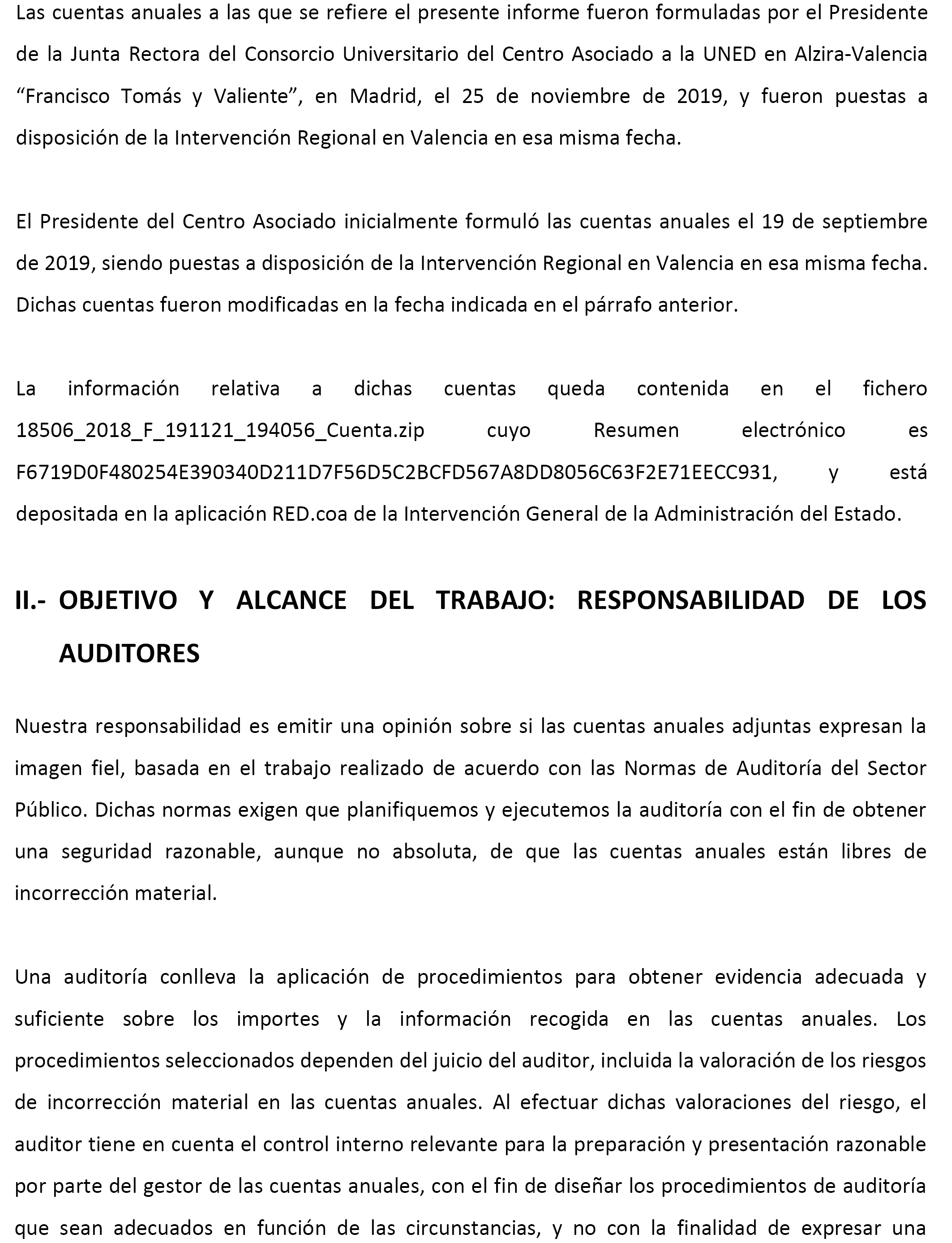 Las cuentas anuales a las que se refiere el presente informe fueron formuladas por el Presidente de la Junta Rectora del Consorcio Universitario del Centro Asociado a la UNED en Alzira-Valencia “Francisco Tomás y Valiente”, en Madrid, el 25 de noviembre de 2019, y fueron puestas a disposición de la Intervención Regional en Valencia en esa misma fecha.

El Presidente del Centro Asociado inicialmente formuló las cuentas anuales el 19 de septiembre de 2019, siendo puestas a disposición de la Intervención Regional en Valencia en esa misma fecha. Dichas cuentas fueron modificadas en la fecha indicada en el párrafo anterior.

La información relativa a dichas cuentas queda contenida en el fichero 18506_2018_F_191121_194056_Cuenta.zip cuyo Resumen electrónico es F6719D0F480254E390340D211D7F56D5C2BCFD567A8DD8056C63F2E71EECC931, y está depositada en la aplicación RED.coa de la Intervención General de la Administración del Estado.

II.- OBJETIVO Y ALCANCE DEL TRABAJO: RESPONSABILIDAD DE LOS AUDITORES

Nuestra responsabilidad es emitir una opinión sobre si las cuentas anuales adjuntas expresan la imagen fiel, basada en el trabajo realizado de acuerdo con las Normas de Auditoría del Sector Público. Dichas normas exigen que planifiquemos y ejecutemos la auditoría con el fin de obtener una seguridad razonable, aunque no absoluta, de que las cuentas anuales están libres de incorrección material.

Una auditoría conlleva la aplicación de procedimientos para obtener evidencia adecuada y suficiente sobre los importes y la información recogida en las cuentas anuales. Los procedimientos seleccionados dependen del juicio del auditor, incluida la valoración de los riesgos de incorrección material en las cuentas anuales. Al efectuar dichas valoraciones del riesgo, el auditor tiene en cuenta el control interno relevante para la preparación y presentación razonable por parte del gestor de las cuentas anuales, con el fin de diseñar los procedimientos de auditoría que sean adecuados en función de las circunstancias, y no con la finalidad de expresar una